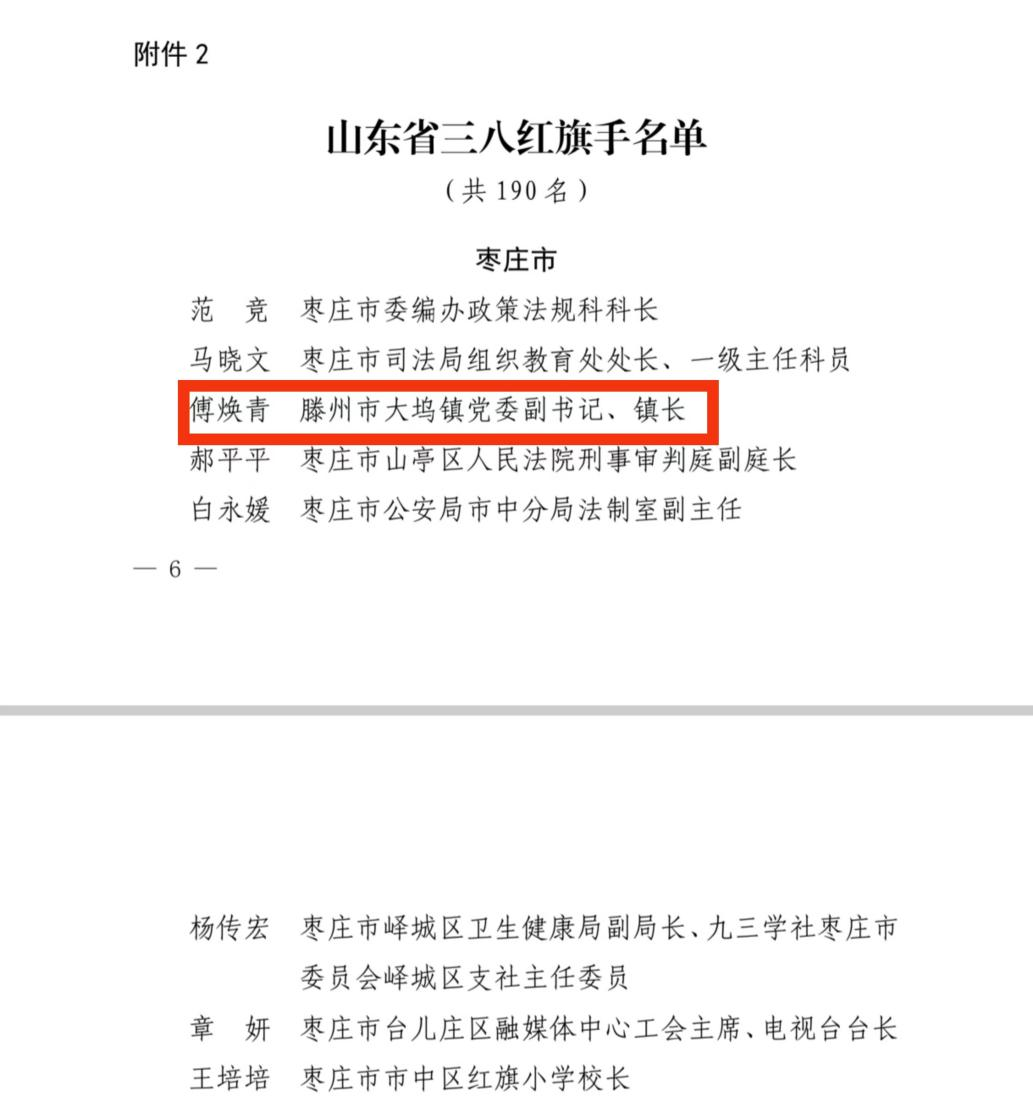 附件 2

山东省三八红旗手名单

（共 190 名）

枣庄市

范　竞　枣庄市委编办政策法规科科长

马晓文　枣庄市司法局组织教育处处长、一级主任科员

傅焕青　滕州市大坞镇党委副书记、镇长

郝平平　枣庄市山亭区人民法院刑事审判庭副庭长

白永媛　枣庄市公安局市中分局法制室副主任

— 6 —

杨传宏　枣庄市峄城区卫生健康局副局长、九三学社枣庄市委员会峄城区支社主任委员

章　妍　枣庄市台儿庄区融媒体中心工会主席、电视台台长

王培培　枣庄市市中区红旗小学校长